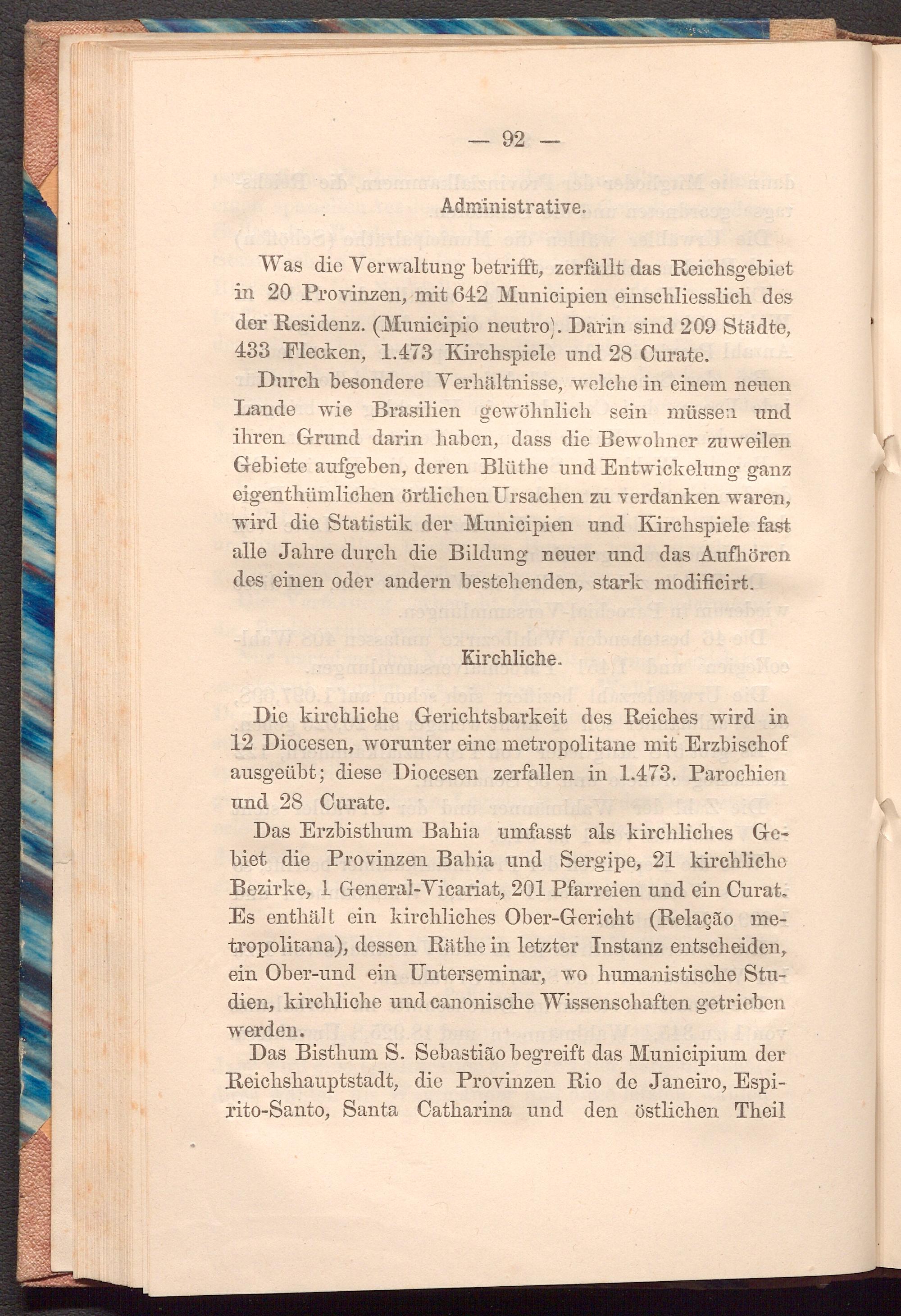 — 92 —

Administrative.

Was die Verwaltung betrifft, zerfällt das Reichsgebiet in 20 Provinzen, mit 642 Municipien einschliesslich des der Residenz. (Municipio neutro). Darin sind 209 Städte, 433 Flecken, 1.473 Kirchspiele und 28 Curate.

Durch besondere Verhältnisse, welche in einem neuen Lande wie Brasilien gewöhnlich sein müssen und ihren Grund darin haben, dass die Bewohner zuweilen Gebiete aufgeben, deren Blüthe und Entwickelung ganz eigenthümlichen örtlichen Ursachen zu verdanken waren, wird die Statistik der Municipien und Kirchspiele fast alle Jahre durch die Bildung neuer und das Aufhören des einen oder andern bestehenden, stark modificirt.

Kirchliche.

Die kirchliche Gerichtsbarkeit des Reiches wird in 12 Diocesen, worunter eine metropolitane mit Erzbischof ausgeübt; diese Diocesen zerfallen in 1.473. Parochien und 28 Curate.

Das Erzbisthum Bahia umfasst als kirchliches Gebiet die Provinzen Bahia und Sergipe, 21 kirchliche Bezirke, 1 General-Vicariat, 201 Pfarreien und ein Curat. Es enthält ein kirchliches Ober-Gericht (Relação metropolitana), dessen Räthe in letzter Instanz entscheiden, ein Ober-und ein Unterseminar, wo humanistische Studien, kirchliche und canonische Wissenschaften getrieben werden.

Das Bisthum S. Sebastião begreift das Municipium der Reichshauptstadt, die Provinzen Rio de Janeiro, Espirito-Santo, Santa Catharina und den östlichen Theil